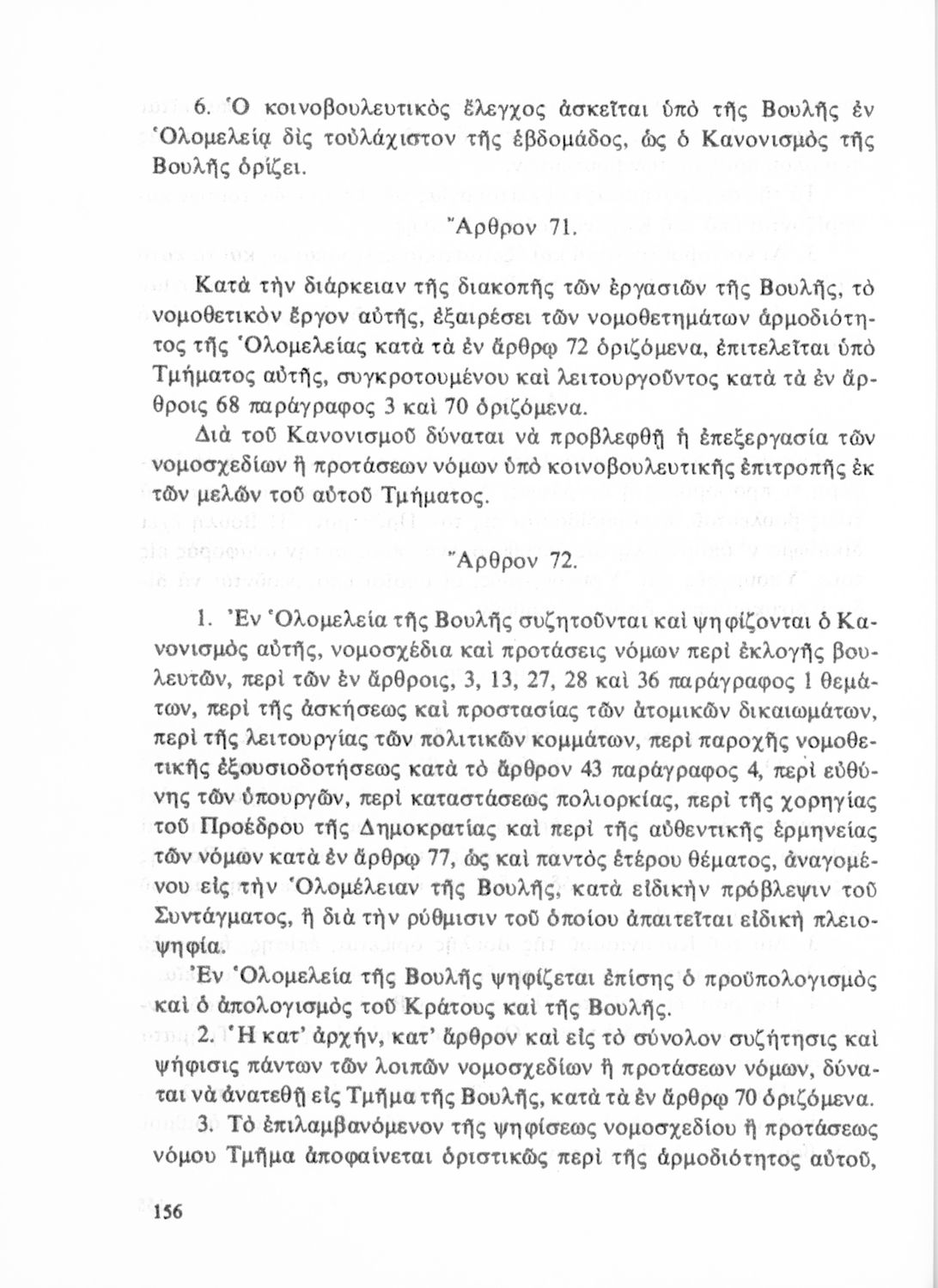 6. Ὁ κοινοβουλευτικὸς ἔλεγχος ἀσκεῖται ὑπὸ τῆς Βουλῆς ἐν Ὁλομελείᾳ δὶς τοὐλάχιστον τῆς ἑβδομάδος, ὡς ὁ Κανονισμὸς τῆς Βουλῆς ὁρίζει.

Ἄρθρον 71.

Κατὰ τὴν διάρκειαν τῆς διακοπῆς τῶν ἐργασιῶν τῆς Βουλῆς, τὸ νομοθετικὸν ἔργον αὐτῆς, ἐξαιρέσει τῶν νομοθετημάτων ἁρμοδιότητος τῆς Ὁλομελείας κατὰ τὰ ἐν ἄρθρῳ 72 ὁριζόμενα, ἐπιτελεῖται ὑπὸ Τμήματος αὐτῆς, συγκροτουμένου καὶ λειτουργοῦντος κατὰ τὰ ἐν ἄρθροις 68 παράγραφος 3 καὶ 70 ὁριζόμενα.

Διὰ τοῦ Κανονισμοῦ δύναται νὰ προβλεφθῇ ἡ ἐπεξεργασία τῶν νομοσχεδίων ἢ προτάσεων νόμων ὑπὸ κοινοβουλευτικῆς ἐπιτροπῆς ἐκ τῶν μελῶν τοῦ αὐτοῦ Τμήματος.

Ἄρθρον 72.

1. Ἐν Ὁλομελείᾳ τῆς Βουλῆς συζητοῦνται καὶ ψηφίζονται ὁ Κανονισμὸς αὐτῆς, νομοσχέδια καὶ προτάσεις νόμων περὶ ἐκλογῆς βουλευτῶν, περὶ τῶν ἐν ἄρθροις, 3, 13, 27, 28 καὶ 36 παράγραφος 1 θεμάτων, περὶ τῆς ἀσκήσεως καὶ προστασίας τῶν ἀτομικῶν δικαιωμάτων, περὶ τῆς λειτουργίας τῶν πολιτικῶν κομμάτων, περὶ παροχῆς νομοθετικῆς ἐξουσιοδοτήσεως κατὰ τὸ ἄρθρον 43 παράγραφος 4, περὶ εὐθύνης τῶν ὑπουργῶν, περὶ καταστάσεως πολιορκίας, περὶ τῆς χορηγίας τοῦ Προέδρου τῆς Δημοκρατίας καὶ περὶ τῆς αὐθεντικῆς ἑρμηνείας τῶν νόμων κατὰ ἐν ἄρθρῳ 77, ὡς καὶ παντὸς ἑτέρου θέματος, ἀναγομένου εἰς τὴν Ὁλομέλειαν τῆς Βουλῆς, κατὰ εἰδικὴν πρόβλεψιν τοῦ Συντάγματος, ἢ διὰ τὴν ρύθμισιν τοῦ ὁποίου ἀπαιτεῖται εἰδικὴ πλειοψηφία.

Ἐν Ὁλομελείᾳ τῆς Βουλῆς ψηφίζεται ἐπίσης ὁ προϋπολογισμὸς καὶ ὁ ἀπολογισμὸς τοῦ Κράτους καὶ τῆς Βουλῆς.

2. Ἡ κατ' ἀρχήν, κατ' ἄρθρον καὶ εἰς τὸ σύνολον συζήτησις καὶ ψήφισις πάντων τῶν λοιπῶν νομοσχεδίων ἢ προτάσεων νόμων, δύναται νὰ ἀνατεθῇ εἰς Τμῆμα τῆς Βουλῆς, κατὰ τὰ ἐν ἄρθρῳ 70 ὁριζόμενα.

3. Τὸ ἐπιλαμβανόμενον τῆς ψηφίσεως νομοσχεδίου ἢ προτάσεως νόμου Τμῆμα ἀποφαίνεται ὁριστικῶς περὶ τῆς ἁρμοδιότητος αὐτοῦ,

156